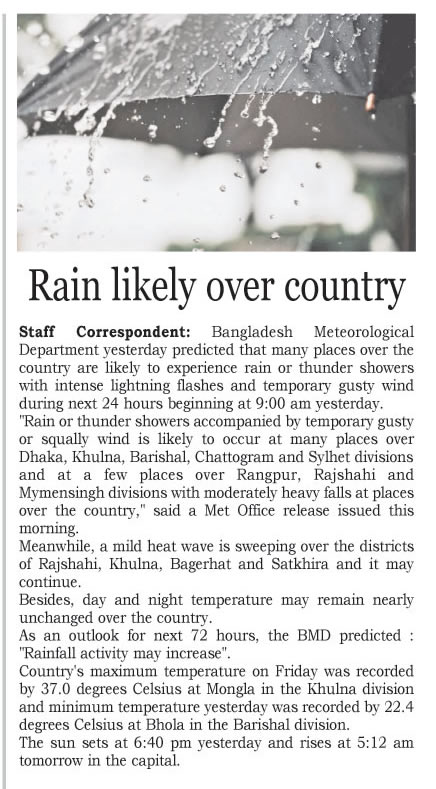 Rain likely over country

Staff Correspondent: Bangladesh Meteorological Department yesterday predicted that many places over the country are likely to experience rain or thunder showers with intense lightning flashes and temporary gusty wind during next 24 hours beginning at 9:00 am yesterday.

"Rain or thunder showers accompanied by temporary gusty or squally wind is likely to occur at many places over Dhaka, Khulna, Barishal, Chattogram and Sylhet divisions and at a few places over Rangpur, Rajshahi and Mymensingh divisions with moderately heavy falls at places over the country," said a Met Office release issued this morning.

Meanwhile, a mild heat wave is sweeping over the districts of Rajshahi, Khulna, Bagerhat and Satkhira and it may continue.

Besides, day and night temperature may remain nearly unchanged over the country.

As an outlook for next 72 hours, the BMD predicted : "Rainfall activity may increase".

Country's maximum temperature on Friday was recorded by 37.0 degrees Celsius at Mongla in the Khulna division and minimum temperature yesterday was recorded by 22.4 degrees Celsius at Bhola in the Barishal division.

The sun sets at 6:40 pm yesterday and rises at 5:12 am tomorrow in the capital.